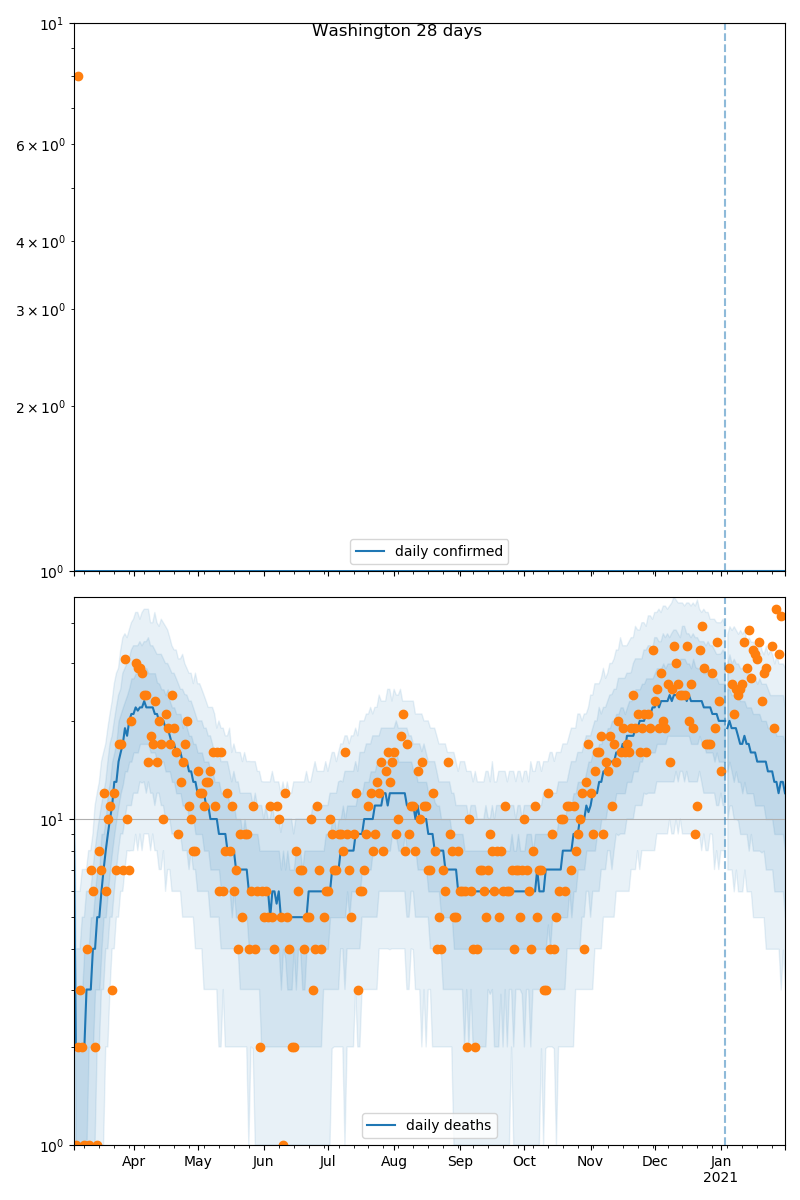 Washington 28 days

$10^1$

$6 \times 10^0$

$4 \times 10^0$

$3 \times 10^0$

$2 \times 10^0$

$10^0$

daily confirmed

$10^1$

$10^0$

daily deaths

Apr May Jun Jul Aug Sep Oct Nov Dec Jan 2021